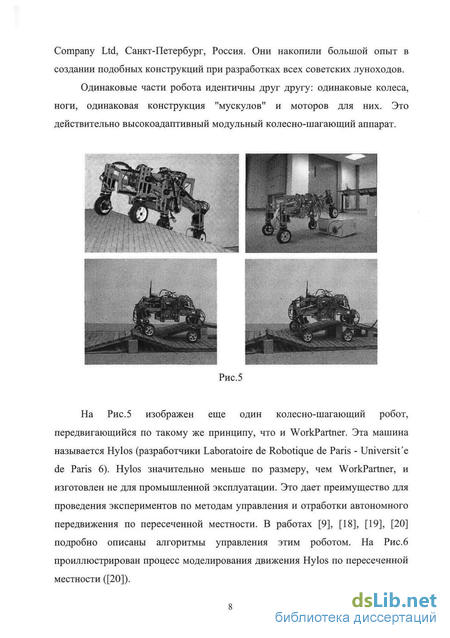 Company Ltd, Санкт-Петербург, Россия. Они накопили большой опыт в создании подобных конструкций при разработках всех советских луноходов.

Одинаковые части робота идентичны друг другу: одинаковые колеса, ноги, одинаковая конструкция "мускулов" и моторов для них. Это действительно высокоадаптивный модульный колесно-шагающий аппарат.

Рис.5

На Рис.5 изображен еще один колесно-шагающий робот, передвигающийся по такому же принципу, что и WorkPartner. Эта машина называется Hylos (разработчики Laboratoire de Robotique de Paris - Universit´e de Paris 6). Hylos значительно меньше по размеру, чем WorkPartner, и изготовлен не для промышленной эксплуатации. Это дает преимущество для проведения экспериментов по методам управления и отработки автономного передвижения по пересеченной местности. В работах [9], [18], [19], [20] подробно описаны алгоритмы управления этим роботом. На Рис.6 проиллюстрирован процесс моделирования движения Hylos по пересеченной местности ([20]).

8

dsLib.net
библиотека диссертаций